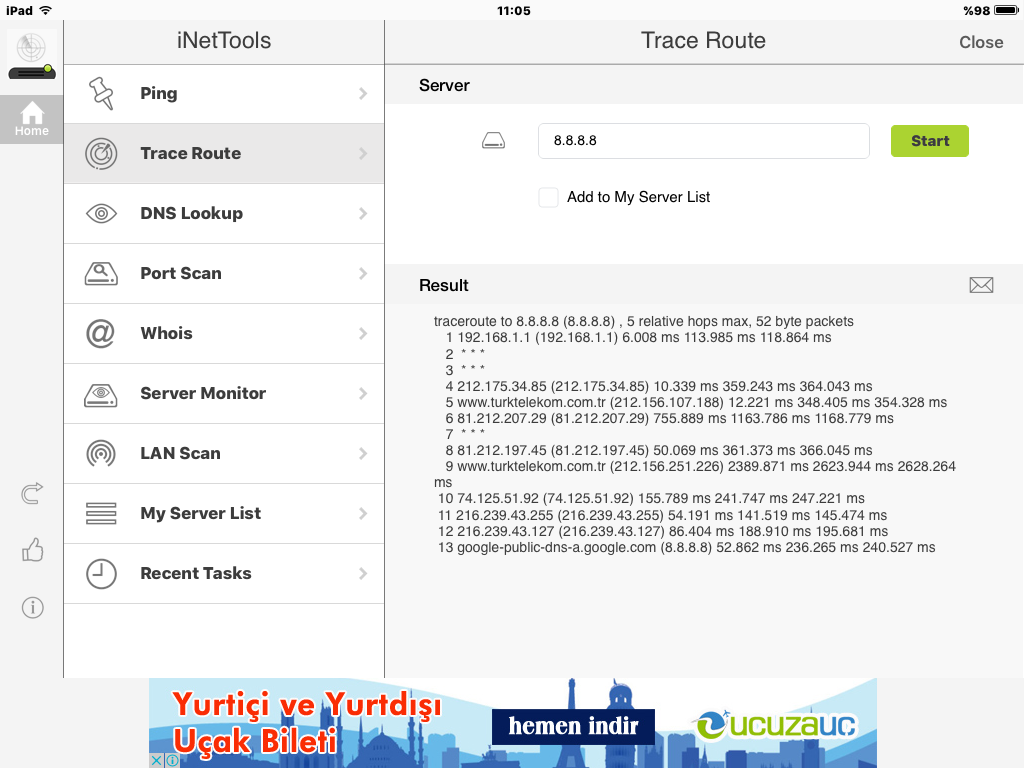 iPad 11:05 %98

Home

iNetTools

Ping

Trace Route

DNS Lookup

Port Scan

Whois

Server Monitor

LAN Scan

My Server List

Recent Tasks

Trace Route

Close

Server

8.8.8.8

Start

Add to My Server List

Result

traceroute to 8.8.8.8 (8.8.8.8) , 5 relative hops max, 52 byte packets
1 192.168.1.1 (192.168.1.1) 6.008 ms 113.985 ms 118.864 ms
2 * * *
3 * * *
4 212.175.34.85 (212.175.34.85) 10.339 ms 359.243 ms 364.043 ms
5 www.turktelekom.com.tr (212.156.107.188) 12.221 ms 348.405 ms 354.328 ms
6 81.212.207.29 (81.212.207.29) 755.889 ms 1163.786 ms 1168.779 ms
7 * * *
8 81.212.197.45 (81.212.197.45) 50.069 ms 361.373 ms 366.045 ms
9 www.turktelekom.com.tr (212.156.251.226) 2389.871 ms 2623.944 ms 2628.264 ms
10 74.125.51.92 (74.125.51.92) 155.789 ms 241.747 ms 247.221 ms
11 216.239.43.255 (216.239.43.255) 54.191 ms 141.519 ms 145.474 ms
12 216.239.43.127 (216.239.43.127) 86.404 ms 188.910 ms 195.681 ms
13 google-public-dns-a.google.com (8.8.8.8) 52.862 ms 236.265 ms 240.527 ms

Yurtiçi ve Yurtdışı Uçak Bileti

hemen indir

ucuzauc